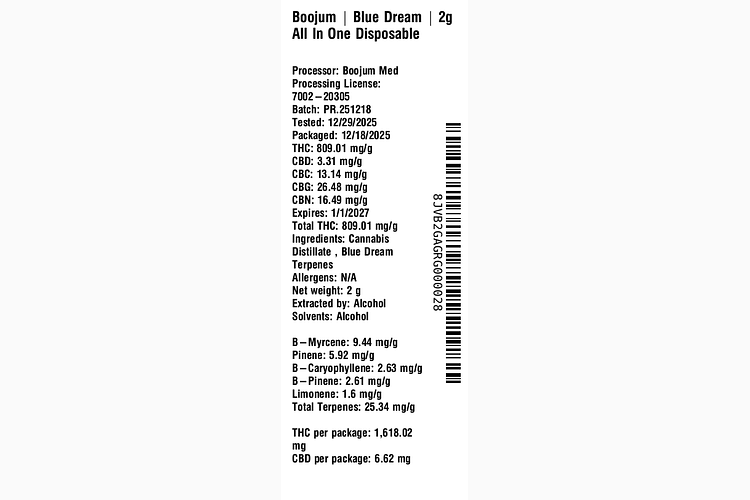 Boojum | Blue Dream | 2g
All In One Disposable

Processor: Boojum Med
Processing License: 7002–20305
Batch: PR.251218
Tested: 12/29/2025
Packaged: 12/18/2025
THC: 809.01 mg/g
CBD: 3.31 mg/g
CBC: 13.14 mg/g
CBG: 26.48 mg/g
CBN: 16.49 mg/g
Expires: 1/1/2027
Total THC: 809.01 mg/g
Ingredients: Cannabis Distillate , Blue Dream Terpenes
Allergens: N/A
Net weight: 2 g
Extracted by: Alcohol
Solvents: Alcohol

B–Myrcene: 9.44 mg/g
Pinene: 5.92 mg/g
B–Caryophyllene: 2.63 mg/g
B–Pinene: 2.61 mg/g
Limonene: 1.6 mg/g
Total Terpenes: 25.34 mg/g

THC per package: 1,618.02 mg
CBD per package: 6.62 mg

8JVB2GAGRG000028